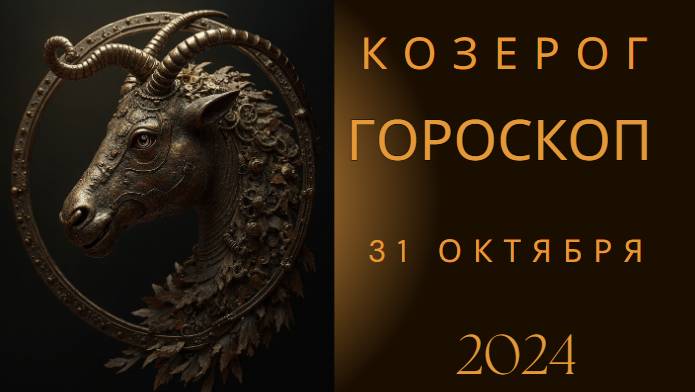 КОЗЕРОГ
ГОРОСКОП
31 ОКТЯБРЯ
2024